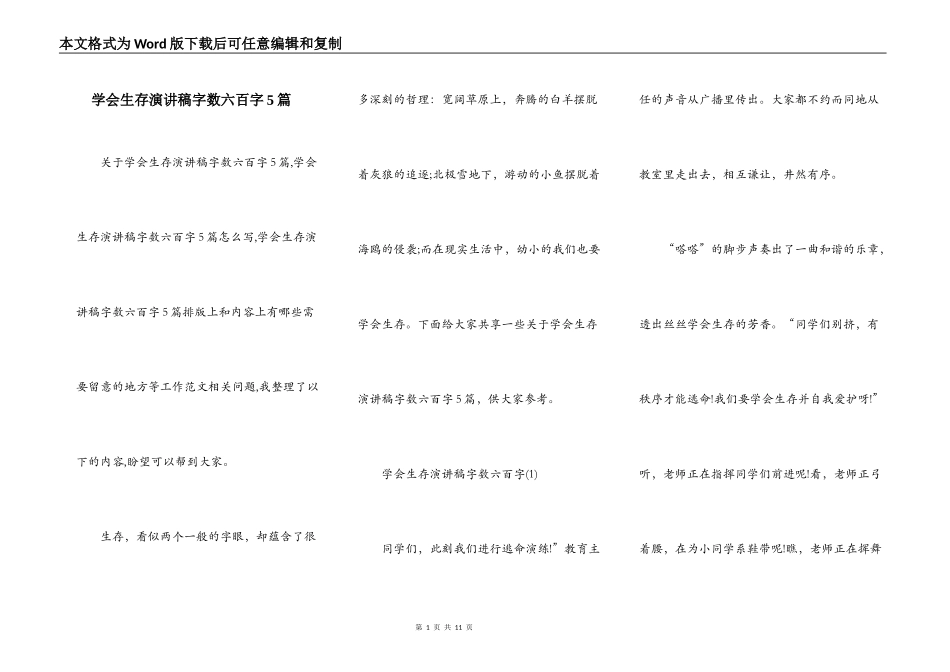 本文格式为Word版下载后可任意编辑和复制

学会生存演讲稿字数六百字5篇

关于学会生存演讲稿字数六百字5篇,学会生存演讲稿字数六百字5篇怎么写,学会生存演讲稿字数六百字5篇排版上和内容上有哪些需要留意的地方等工作范文相关问题,我整理了以下的内容,盼望可以帮到大家。

生存，看似两个一般的字眼，却蕴含了很多深刻的哲理：宽阔草原上，奔腾的白羊摆脱着灰狼的追逐;北极雪地下，游动的小鱼摆脱着海鸥的侵袭;而在现实生活中，幼小的我们也要学会生存。下面给大家共享一些关于学会生存演讲稿字数六百字5篇，供大家参考。

学会生存演讲稿字数六百字(1)

同学们，此刻我们进行逃命演练!”教育主任的声音从广播里传出。大家都不约而同地从教室里走出去，相互谦让，井然有序。

“嗒嗒”的脚步声奏出了一曲和谐的乐章，透出丝丝学会生存的芳香。“同学们别挤，有秩序才能逃命!我们要学会生存并自我爱护呀!”听，老师正在指挥同学们前进呢!看，老师正弓着腰，在为小同学系鞋带呢!瞧，老师正在挥舞

第 1 页 共 11 页